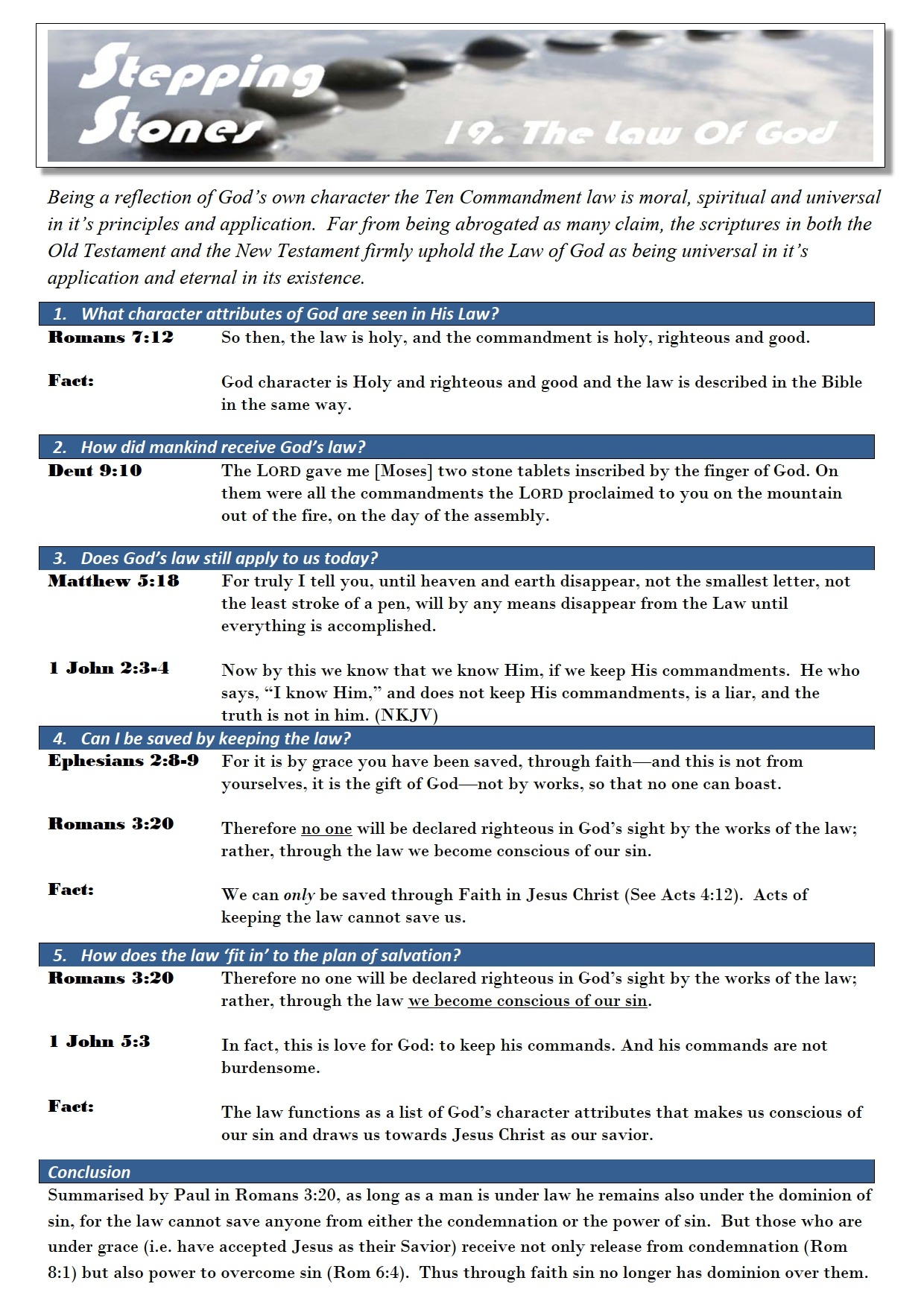 Stepping Stones

19. The law Of God

Being a reflection of God's own character the Ten Commandment law is moral, spiritual and universal in it's principles and application. Far from being abrogated as many claim, the scriptures in both the Old Testament and the New Testament firmly uphold the Law of God as being universal in it's application and eternal in its existence.

1. What character attributes of God are seen in His Law?

Romans 7:12 So then, the law is holy, and the commandment is holy, righteous and good.

Fact: God character is Holy and righteous and good and the law is described in the Bible in the same way.

2. How did mankind receive God's law?

Deut 9:10 The LORD gave me [Moses] two stone tablets inscribed by the finger of God. On them were all the commandments the LORD proclaimed to you on the mountain out of the fire, on the day of the assembly.

3. Does God's law still apply to us today?

Matthew 5:18 For truly I tell you, until heaven and earth disappear, not the smallest letter, not the least stroke of a pen, will by any means disappear from the Law until everything is accomplished.

1 John 2:3-4 Now by this we know that we know Him, if we keep His commandments. He who says, "I know Him," and does not keep His commandments, is a liar, and the truth is not in him. (NKJV)

4. Can I be saved by keeping the law?

Ephesians 2:8-9 For it is by grace you have been saved, through faith—and this is not from yourselves, it is the gift of God—not by works, so that no one can boast.

Romans 3:20 Therefore no one will be declared righteous in God's sight by the works of the law; rather, through the law we become conscious of our sin.

Fact: We can only be saved through Faith in Jesus Christ (See Acts 4:12). Acts of keeping the law cannot save us.

5. How does the law 'fit in' to the plan of salvation?

Romans 3:20 Therefore no one will be declared righteous in God's sight by the works of the law; rather, through the law we become conscious of our sin.

1 John 5:3 In fact, this is love for God: to keep his commands. And his commands are not burdensome.

Fact: The law functions as a list of God's character attributes that makes us conscious of our sin and draws us towards Jesus Christ as our savior.

Conclusion

Summarised by Paul in Romans 3:20, as long as a man is under law he remains also under the dominion of sin, for the law cannot save anyone from either the condemnation or the power of sin. But those who are under grace (i.e. have accepted Jesus as their Savior) receive not only release from condemnation (Rom 8:1) but also power to overcome sin (Rom 6:4). Thus through faith sin no longer has dominion over them.